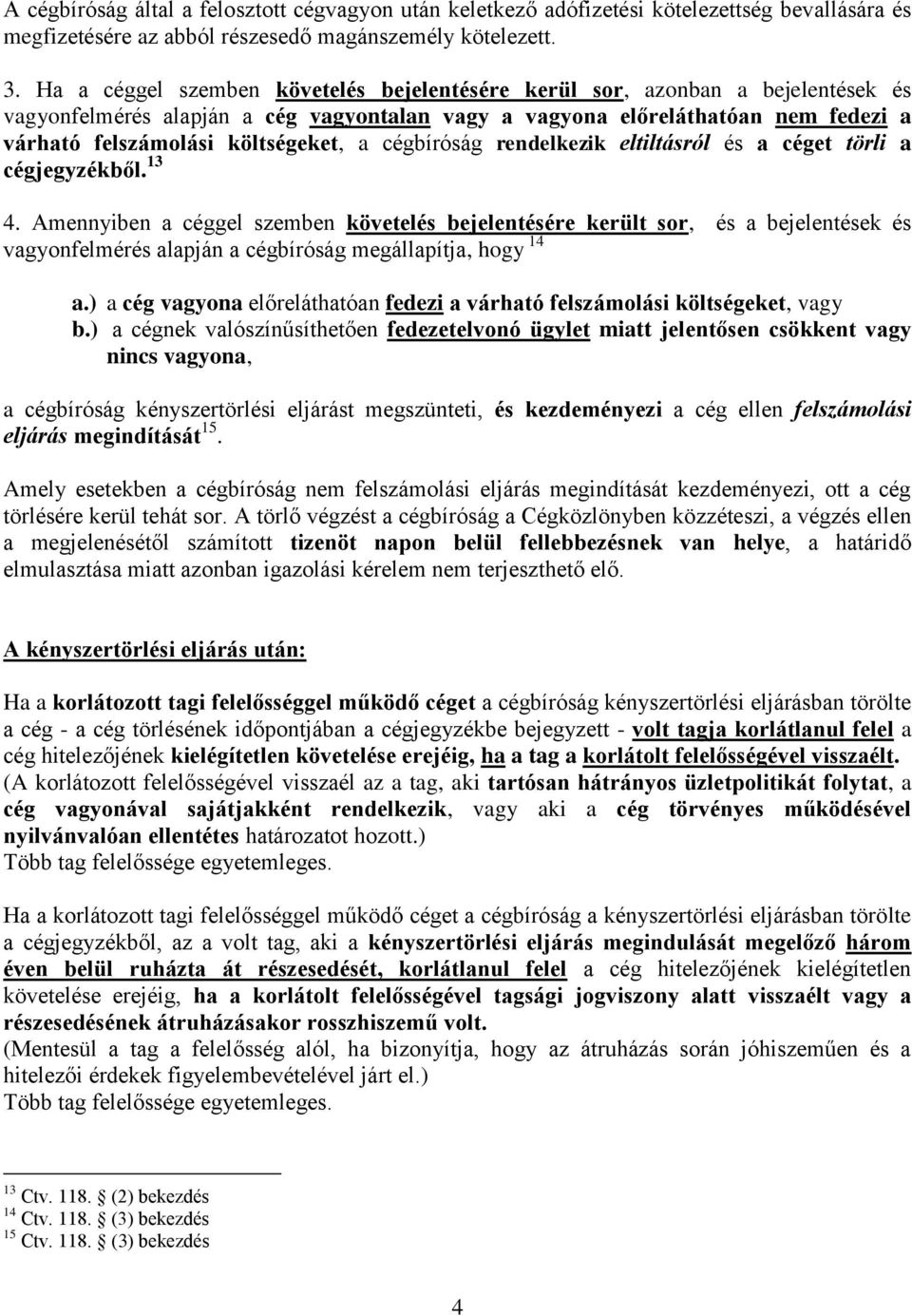 A cégbíróság által a felosztott cégvagyon után keletkező adófizetési kötelezettség bevallására és megfizetésére az abból részesedő magánszemély kötelezett.

3. Ha a céggel szemben követelés bejelentésére kerül sor, azonban a bejelentések és vagyonfelmérés alapján a cég vagyontalan vagy a vagyona előreláthatóan nem fedezi a várható felszámolási költségeket, a cégbíróság rendelkezik eltiltásról és a céget törli a cégjegyzékből.$^{13}$

4. Amennyiben a céggel szemben követelés bejelentésére került sor, és a bejelentések és vagyonfelmérés alapján a cégbíróság megállapítja, hogy $^{14}$

a.) a cég vagyona előreláthatóan fedezi a várható felszámolási költségeket, vagy
b.) a cégnek valószínűsíthetően fedezetelvonó ügylet miatt jelentősen csökkent vagy nincs vagyona,

a cégbíróság kényszertörlési eljárást megszünteti, és kezdeményezi a cég ellen felszámolási eljárás megindítását$^{15}$.

Amely esetekben a cégbíróság nem felszámolási eljárás megindítását kezdeményezi, ott a cég törlésére kerül tehát sor. A törlő végzést a cégbíróság a Cégközlönyben közzéteszi, a végzés ellen a megjelenésétől számított tizenöt napon belül fellebbezésnek van helye, a határidő elmulasztása miatt azonban igazolási kérelem nem terjeszthető elő.

A kényszertörlési eljárás után:

Ha a korlátozott tagi felelősséggel működő céget a cégbíróság kényszertörlési eljárásban törölte a cég - a cég törlésének időpontjában a cégjegyzékbe bejegyzett - volt tagja korlátlanul felel a cég hitelezőjének kielégítetlen követelése erejéig, ha a tag a korlátolt felelősségével visszaélt. (A korlátozott felelősségével visszaél az a tag, aki tartósan hátrányos üzletpolitikát folytat, a cég vagyonával sajátjakként rendelkezik, vagy aki a cég törvényes működésével nyilvánvalóan ellentétes határozatot hozott.)
Több tag felelőssége egyetemleges.

Ha a korlátozott tagi felelősséggel működő céget a cégbíróság a kényszertörlési eljárásban törölte a cégjegyzékből, az a volt tag, aki a kényszertörlési eljárás megindulását megelőző három éven belül ruházta át részesedését, korlátlanul felel a cég hitelezőjének kielégítetlen követelése erejéig, ha a korlátolt felelősségével tagsági jogviszony alatt visszaélt vagy a részesedésének átruházásakor rosszhiszemű volt.
(Mentesül a tag a felelősség alól, ha bizonyítja, hogy az átruházás során jóhiszeműen és a hitelezői érdekek figyelembevételével járt el.)
Több tag felelőssége egyetemleges.

$^{13}$ Ctv. 118. § (2) bekezdés
$^{14}$ Ctv. 118. § (3) bekezdés
$^{15}$ Ctv. 118. § (3) bekezdés

4